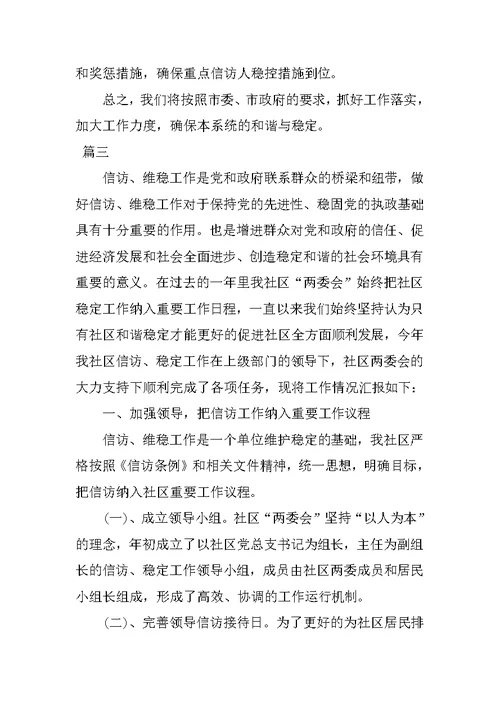 和奖惩措施，确保重点信访人稳控措施到位。

总之，我们将按照市委、市政府的要求，抓好工作落实，加大工作力度，确保本系统的和谐与稳定。

篇三

信访、维稳工作是党和政府联系群众的桥梁和纽带，做好信访、维稳工作对于保持党的先进性、稳固党的执政基础具有十分重要的作用。也是增进群众对党和政府的信任、促进经济发展和社会全面进步、创造稳定和谐的社会环境具有重要的意义。在过去的一年里我社区“两委会”始终把社区稳定工作纳入重要工作日程，一直以来我们始终坚持认为只有社区和谐稳定才能更好的促进社区全方面顺利发展，今年我社区信访、稳定工作在上级部门的领导下，社区两委会的大力支持下顺利完成了各项任务，现将工作情况汇报如下：

一、加强领导，把信访工作纳入重要工作议程

信访、维稳工作是一个单位维护稳定的基础，我社区严格按照《信访条例》和相关文件精神，统一思想，明确目标，把信访纳入社区重要工作议程。

(一)、成立领导小组。社区“两委会”坚持“以人为本”的理念，年初成立了以社区党总支书记为组长，主任为副组长的信访、稳定工作领导小组，成员由社区两委成员和居民小组长组成，形成了高效、协调的工作运行机制。

(二)、完善领导信访接待日。为了更好的为社区居民排